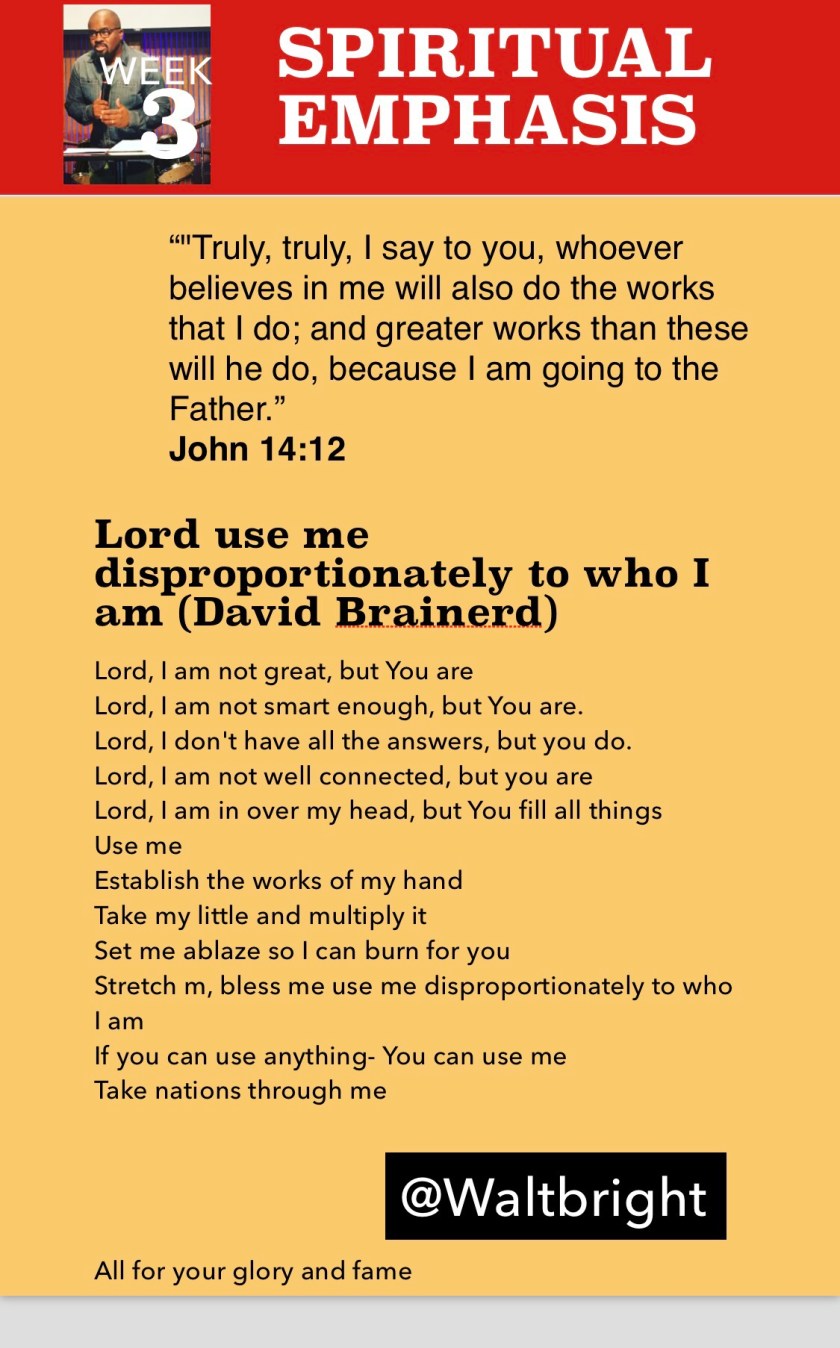 WEEK 3

SPIRITUAL EMPHASIS

“"Truly, truly, I say to you, whoever believes in me will also do the works that I do; and greater works than these will he do, because I am going to the Father.”
John 14:12

Lord use me disproportionately to who I am (David Brainerd)

Lord, I am not great, but You are
Lord, I am not smart enough, but You are.
Lord, I don't have all the answers, but you do.
Lord, I am not well connected, but you are
Lord, I am in over my head, but You fill all things
Use me
Establish the works of my hand
Take my little and multiply it
Set me ablaze so I can burn for you
Stretch m, bless me use me disproportionately to who I am
If you can use anything- You can use me
Take nations through me

@Waltbright

All for your glory and fame